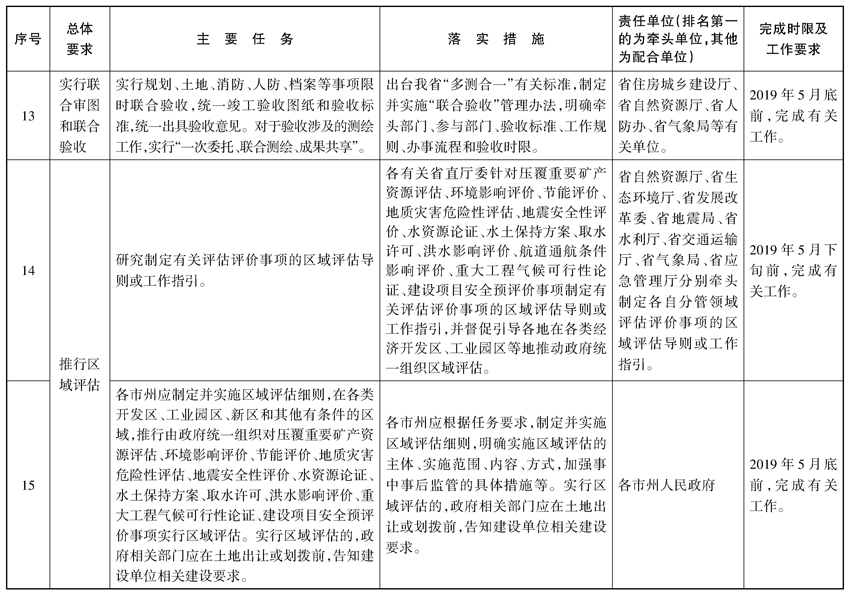 | 序号 | 总体要求 | 主要任务 | 落实措施 | 责任单位(排名第一的为牵头单位,其他为配合单位) | 完成时限及工作要求 |
|---|---|---|---|---|---|
| 13 | 实行联合审图和联合验收 | 实行规划、土地、消防、人防、档案等事项限时联合验收,统一竣工验收图纸和验收标准,统一出具验收意见。对于验收涉及的测绘工作,实行“一次委托、联合测绘、成果共享”。 | 出台我省“多测合一”有关标准,制定并实施“联合验收”管理办法,明确牵头部门、参与部门、验收标准、工作规则、办事流程和验收时限。 | 省住房城乡建设厅、省自然资源厅、省人防办、省气象局等有关单位。 | 2019年5月底前,完成有关工作。 |
| 14 | 推行区域评估 | 研究制定有关评估评价事项的区域评估导则或工作指引。 | 各有关省直厅委针对压覆重要矿产资源评估、环境影响评价、节能评价、地质灾害危险性评估、地震安全性评价、水资源论证、水土保持方案、取水许可、洪水影响评价、航道通航条件影响评价、重大工程气候可行性论证、建设项目安全预评价事项制定有关评估评价事项的区域评估导则或工作指引,并督促引导各地在各类经济开发区、工业园区等地推动政府统一组织区域评估。 | 省自然资源厅、省生态环境厅、省发展改革委、省地震局、省水利厅、省交通运输厅、省气象局、省应急管理厅分别牵头制定各自分管领域评估评价事项的区域评估导则或工作指引。 | 2019年5月下旬前,完成有关工作。 |
| 15 |  | 各市州应制定并实施区域评估细则,在各类开发区、工业园区、新区和其他有条件的区域,推行由政府统一组织对压覆重要矿产资源评估、环境影响评价、节能评价、地质灾害危险性评估、地震安全性评价、水资源论证、水土保持方案、取水许可、洪水影响评价、重大工程气候可行性论证、建设项目安全预评价事项实行区域评估。实行区域评估的,政府相关部门应在土地出让或划拨前,告知建设单位相关建设要求。 | 各市州应根据任务要求,制定并实施区域评估细则,明确实施区域评估的主体、实施范围、内容、方式,加强事中事后监管的具体措施等。实行区域评估的,政府相关部门应在土地出让或划拨前,告知建设单位相关建设要求。 | 各市州人民政府 | 2019年5月底前,完成有关工作。 |